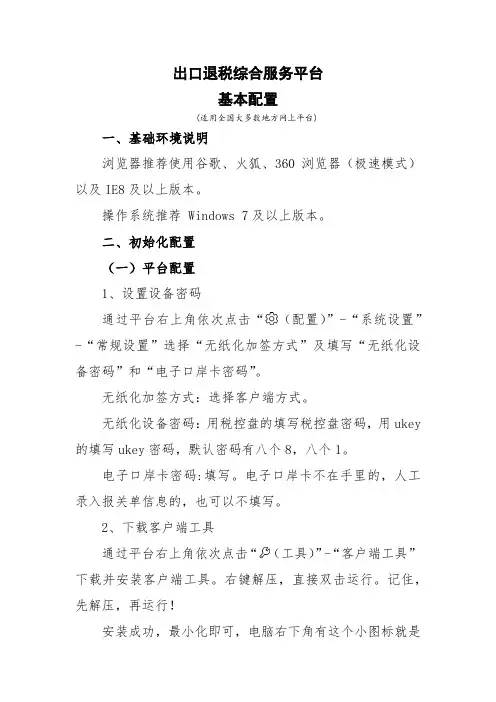 出口退税综合服务平台

基本配置

（适用全国大多数地方网上平台）

一、基础环境说明

浏览器推荐使用谷歌、火狐、360 浏览器（极速模式）以及 IE8 及以上版本。

操作系统推荐 Windows 7 及以上版本。

二、初始化配置

（一）平台配置

1、设置设备密码

通过平台右上角依次点击“（配置）”-“系统设置”-“常规设置”选择“无纸化加签方式”及填写“无纸化设备密码”和“电子口岸卡密码”。

无纸化加签方式：选择客户端方式。

无纸化设备密码：用税控盘的填写税控盘密码，用 ukey 的填写 ukey 密码，默认密码有八个 8，八个 1。

电子口岸卡密码:填写。电子口岸卡不在手里的，人工录入报关单信息的，也可以不填写。

2、下载客户端工具

通过平台右上角依次点击“（工具）”-“客户端工具”下载并安装客户端工具。右键解压，直接双击运行。记住，先解压，再运行！

安装成功，最小化即可，电脑右下角有这个小图标就是